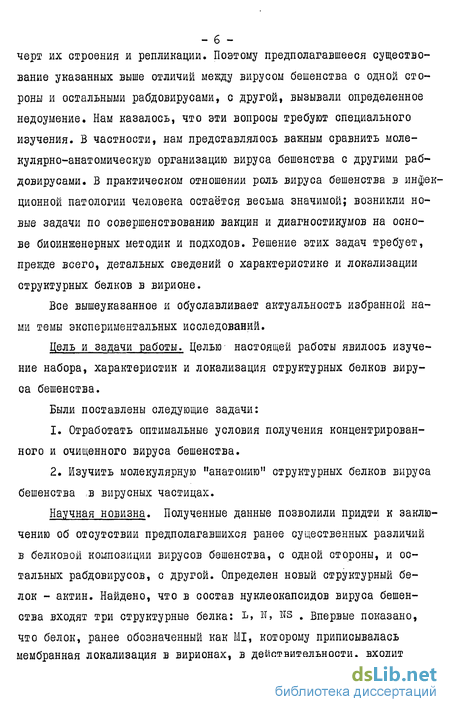 - 6 -

черт их строения и репликации. Поэтому предполагавшееся существование указанных выше отличий между вирусом бешенства с одной стороны и остальными рабдовирусами, с другой, вызывали определенное недоумение. Нам казалось, что эти вопросы требуют специального изучения. В частности, нам представлялось важным сравнить молекулярно-анатомическую организацию вируса бешенства с другими рабдовирусами. В практическом отношении роль вируса бешенства в инфекционной патологии человека остаётся весьма значимой; возникли новые задачи по совершенствованию вакцин и диагностикумов на основе биоинженерных методик и подходов. Решение этих задач требует, прежде всего, детальных сведений о характеристике и локализации структурных белков в вирионе.

Все вышеуказанное и обуславливает актуальность избранной нами темы экспериментальных исследований.

Цель и задачи работы. Целью настоящей работы явилось изучение набора, характеристик и локализация структурных белков вируса бешенства.

Были поставлены следующие задачи:

I. Отработать оптимальные условия получения концентрированного и очищенного вируса бешенства.

2. Изучить молекулярную "анатомию" структурных белков вируса бешенства в вирусных частицах.

Научная новизна. Полученные данные позволили придти к заключению об отсутствии предполагавшихся ранее существенных различий в белковой композиции вирусов бешенства, с одной стороны, и остальных рабдовирусов, с другой. Определен новый структурный белок - актин. Найдено, что в состав нуклеокапсидов вируса бешенства входят три структурные белка: L, N, NS . Впервые показано, что белок, ранее обозначенный как MI, которому приписывалась мембранная локализация в вирионах, в действительности. входит

dsLib.net
библиотека диссертаций